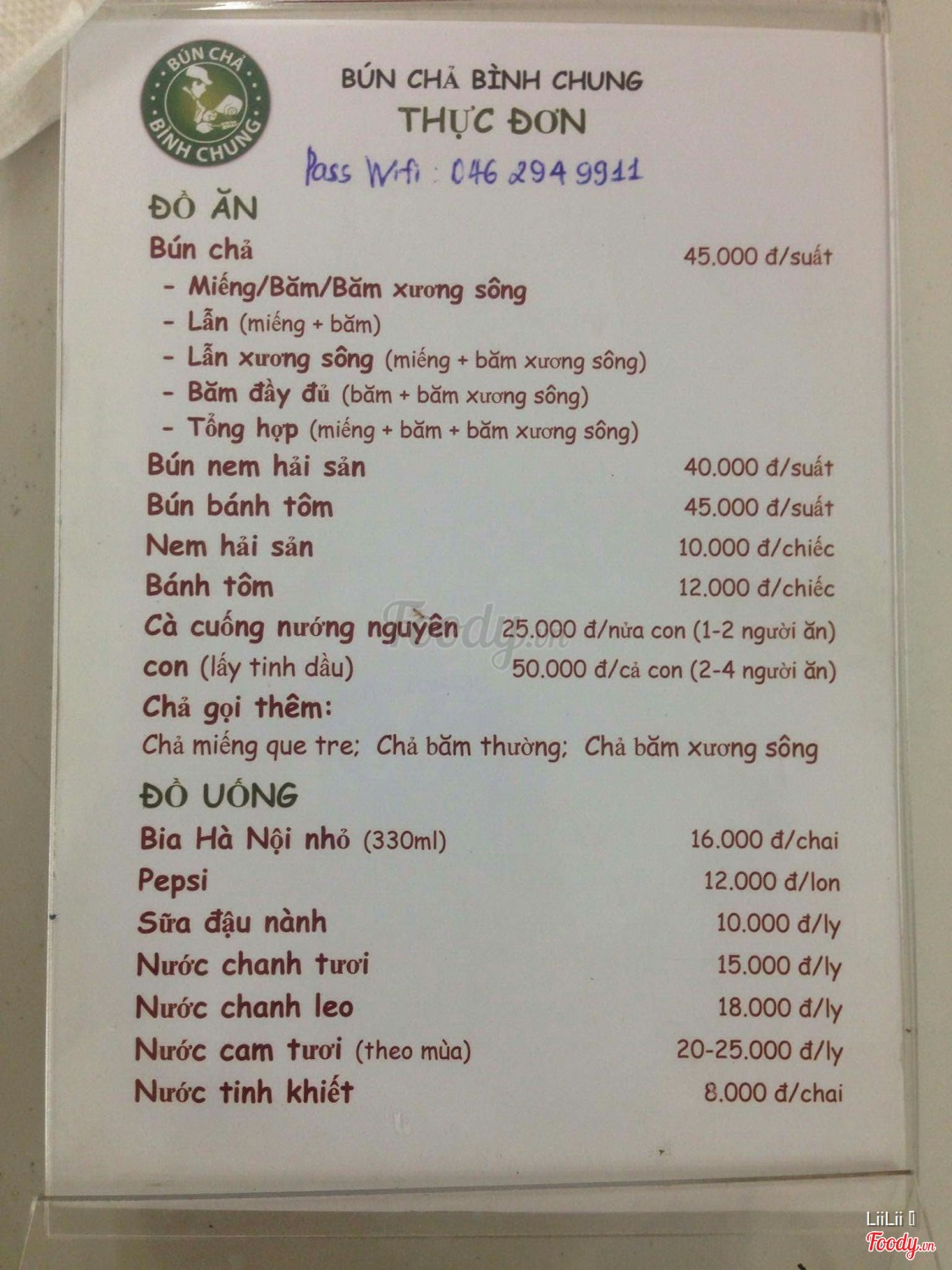 BÚN CHẢ BÌNH CHUNG

BÚN CHẢ BÌNH CHUNG
THỰC ĐƠN

Pass Wifi : 046 294 9911

ĐỒ ĂN

Bún chả 45.000 đ/suất
- Miếng/Băm/Băm xương sông
- Lẫn (miếng + băm)
- Lẫn xương sông (miếng + băm xương sông)
- Băm đầy đủ (băm + băm xương sông)
- Tổng hợp (miếng + băm + băm xương sông)

Bún nem hải sản 40.000 đ/suất
Bún bánh tôm 45.000 đ/suất
Nem hải sản 10.000 đ/chiếc
Bánh tôm 12.000 đ/chiếc
Cà cuống nướng nguyên con (lấy tinh dầu) 25.000 đ/nửa con (1-2 người ăn) 50.000 đ/cả con (2-4 người ăn)

Chả gọi thêm:
Chả miếng que tre; Chả băm thường; Chả băm xương sông

ĐỒ UỐNG

Bia Hà Nội nhỏ (330ml) 16.000 đ/chai
Pepsi 12.000 đ/lon
Sữa đậu nành 10.000 đ/ly
Nước chanh tươi 15.000 đ/ly
Nước chanh leo 18.000 đ/ly
Nước cam tươi (theo mùa) 20-25.000 đ/ly
Nước tinh khiết 8.000 đ/chai

LiiLii
Foody.vn